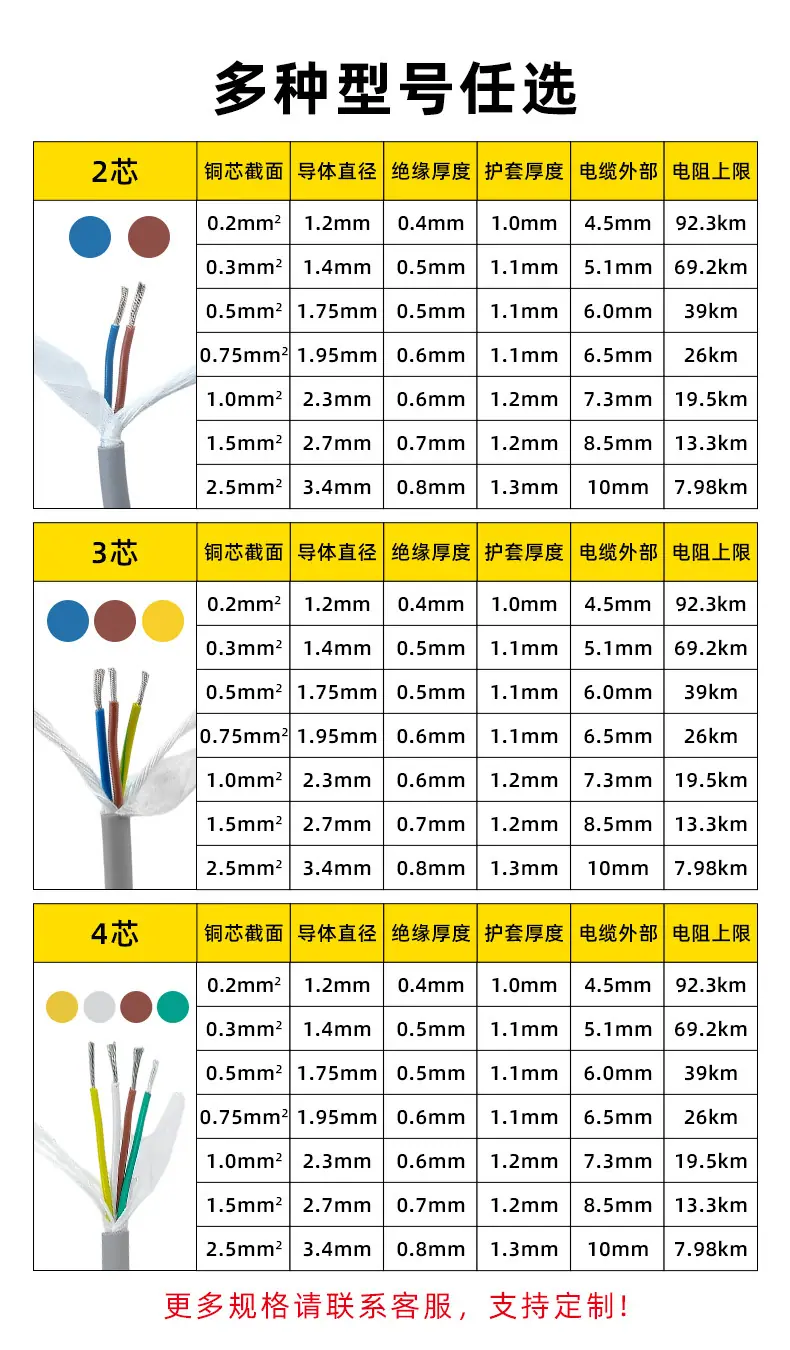 多种型号任选

| 2芯 | 铜芯截面 | 导体直径 | 绝缘厚度 | 护套厚度 | 电缆外部 | 电阻上限 |
|---|---|---|---|---|---|---|
| | $0.2mm^2$ | 1.2mm | 0.4mm | 1.0mm | 4.5mm | 92.3km |
| | $0.3mm^2$ | 1.4mm | 0.5mm | 1.1mm | 5.1mm | 69.2km |
| | $0.5mm^2$ | 1.75mm | 0.5mm | 1.1mm | 6.0mm | 39km |
| | $0.75mm^2$ | 1.95mm | 0.6mm | 1.1mm | 6.5mm | 26km |
| | $1.0mm^2$ | 2.3mm | 0.6mm | 1.2mm | 7.3mm | 19.5km |
| | $1.5mm^2$ | 2.7mm | 0.7mm | 1.2mm | 8.5mm | 13.3km |
| | $2.5mm^2$ | 3.4mm | 0.8mm | 1.3mm | 10mm | 7.98km |

| 3芯 | 铜芯截面 | 导体直径 | 绝缘厚度 | 护套厚度 | 电缆外部 | 电阻上限 |
|---|---|---|---|---|---|---|
| | $0.2mm^2$ | 1.2mm | 0.4mm | 1.0mm | 4.5mm | 92.3km |
| | $0.3mm^2$ | 1.4mm | 0.5mm | 1.1mm | 5.1mm | 69.2km |
| | $0.5mm^2$ | 1.75mm | 0.5mm | 1.1mm | 6.0mm | 39km |
| | $0.75mm^2$ | 1.95mm | 0.6mm | 1.1mm | 6.5mm | 26km |
| | $1.0mm^2$ | 2.3mm | 0.6mm | 1.2mm | 7.3mm | 19.5km |
| | $1.5mm^2$ | 2.7mm | 0.7mm | 1.2mm | 8.5mm | 13.3km |
| | $2.5mm^2$ | 3.4mm | 0.8mm | 1.3mm | 10mm | 7.98km |

| 4芯 | 铜芯截面 | 导体直径 | 绝缘厚度 | 护套厚度 | 电缆外部 | 电阻上限 |
|---|---|---|---|---|---|---|
| | $0.2mm^2$ | 1.2mm | 0.4mm | 1.0mm | 4.5mm | 92.3km |
| | $0.3mm^2$ | 1.4mm | 0.5mm | 1.1mm | 5.1mm | 69.2km |
| | $0.5mm^2$ | 1.75mm | 0.5mm | 1.1mm | 6.0mm | 39km |
| | $0.75mm^2$ | 1.95mm | 0.6mm | 1.1mm | 6.5mm | 26km |
| | $1.0mm^2$ | 2.3mm | 0.6mm | 1.2mm | 7.3mm | 19.5km |
| | $1.5mm^2$ | 2.7mm | 0.7mm | 1.2mm | 8.5mm | 13.3km |
| | $2.5mm^2$ | 3.4mm | 0.8mm | 1.3mm | 10mm | 7.98km |

更多规格请联系客服，支持定制！